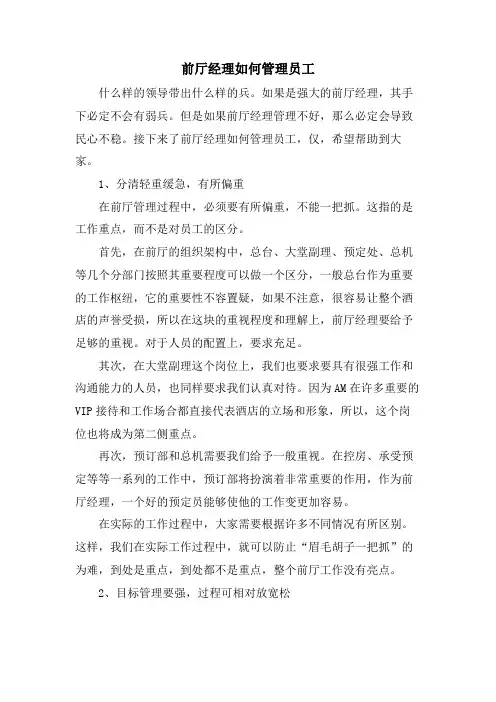 前厅经理如何管理员工

什么样的领导带出什么样的兵。如果是强大的前厅经理，其手下必定不会有弱兵。但是如果前厅经理管理不好，那么必定会导致民心不稳。接下来了前厅经理如何管理员工，仅，希望帮助到大家。

1、分清轻重缓急，有所偏重

在前厅管理过程中，必须要有所偏重，不能一把抓。这指的是工作重点，而不是对员工的区分。

首先，在前厅的组织架构中，总台、大堂副理、预定处、总机等几个分部门按照其重要程度可以做一个区分，一般总台作为重要的工作枢纽，它的重要性不容置疑，如果不注意，很容易让整个酒店的声誉受损，所以在这块的重视程度和理解上，前厅经理要给予足够的重视。对于人员的配置上，要求充足。

其次，在大堂副理这个岗位上，我们也要求要具有很强工作和沟通能力的人员，也同样要求我们认真对待。因为AM在许多重要的VIP接待和工作场合都直接代表酒店的立场和形象，所以，这个岗位也将成为第二侧重点。

再次，预订部和总机需要我们给予一般重视。在控房、承受预定等等一系列的工作中，预订部将扮演着非常重要的作用，作为前厅经理，一个好的预定员能够使他的工作变更加容易。

在实际的工作过程中，大家需要根据许多不同情况有所区别。这样，我们在实际工作过程中，就可以防止“眉毛胡子一把抓”的为难，到处是重点，到处都不是重点，整个前厅工作没有亮点。

2、目标管理要强，过程可相对放宽松